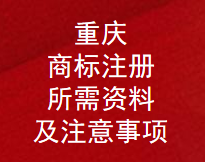 重庆
商标注册
所需资料
及注意事项